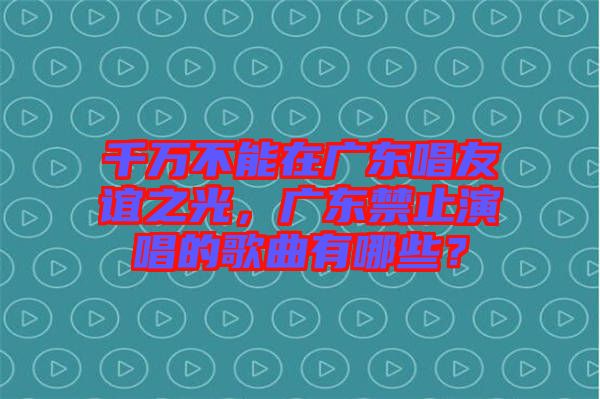 千万不能在广东唱友谊之光，广东禁止演唱的歌曲有哪些？